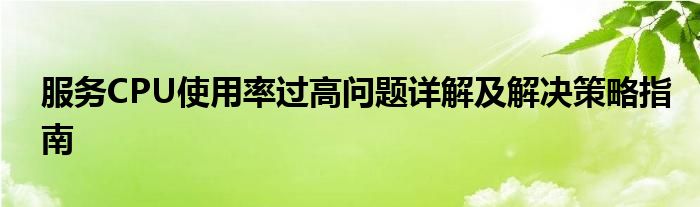 服务CPU使用率过高问题详解及解决策略指南